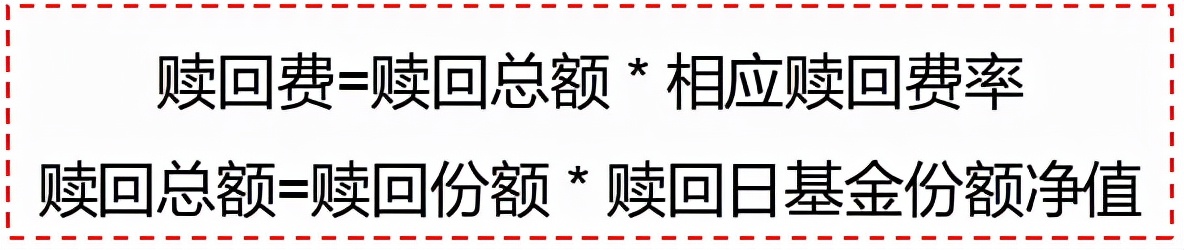 赎回费=赎回总额 * 相应赎回费率

赎回总额=赎回份额 * 赎回日基金份额净值